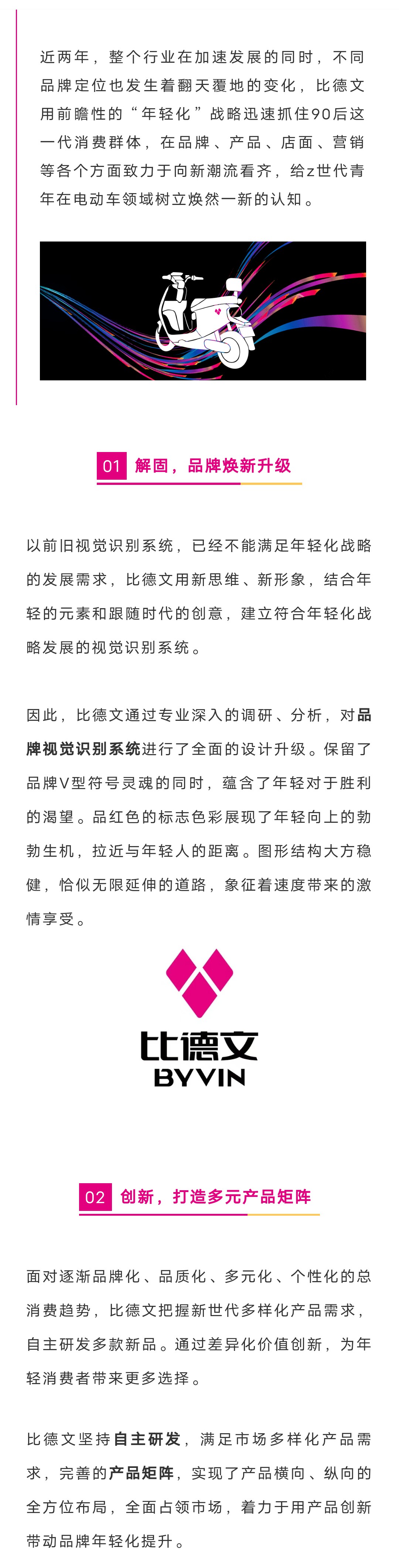 近两年，整个行业在加速发展的同时，不同品牌定位也发生着翻天覆地的变化，比德文用前瞻性的“年轻化”战略迅速抓住90后这一代消费群体，在品牌、产品、店面、营销等各个方面致力于向新潮流看齐，给z世代青年在电动车领域树立焕然一新的认知。

01 解固，品牌焕新升级

以前旧视觉识别系统，已经不能满足年轻化战略的发展需求，比德文用新思维、新形象，结合年轻的元素和跟随时代的创意，建立符合年轻化战略发展的视觉识别系统。

因此，比德文通过专业深入的调研、分析，对品牌视觉识别系统进行了全面的设计升级。保留了品牌V型符号灵魂的同时，蕴含了年轻对于胜利的渴望。品红色的标志色彩展现了年轻向上的勃勃生机，拉近与年轻人的距离。图形结构大方稳健，恰似无限延伸的道路，象征着速度带来的激情享受。

比德文
BYVIN

02 创新，打造多元产品矩阵

面对逐渐品牌化、品质化、多元化、个性化的总消费趋势，比德文把握新世代多样化产品需求，自主研发多款新品。通过差异化价值创新，为年轻消费者带来更多选择。

比德文坚持自主研发，满足市场多样化产品需求，完善的产品矩阵，实现了产品横向、纵向的全方位布局，全面占领市场，着力于用产品创新带动品牌年轻化提升。